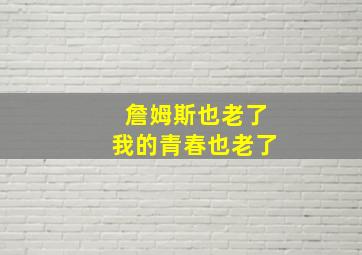 詹姆斯也老了
我的青春也老了